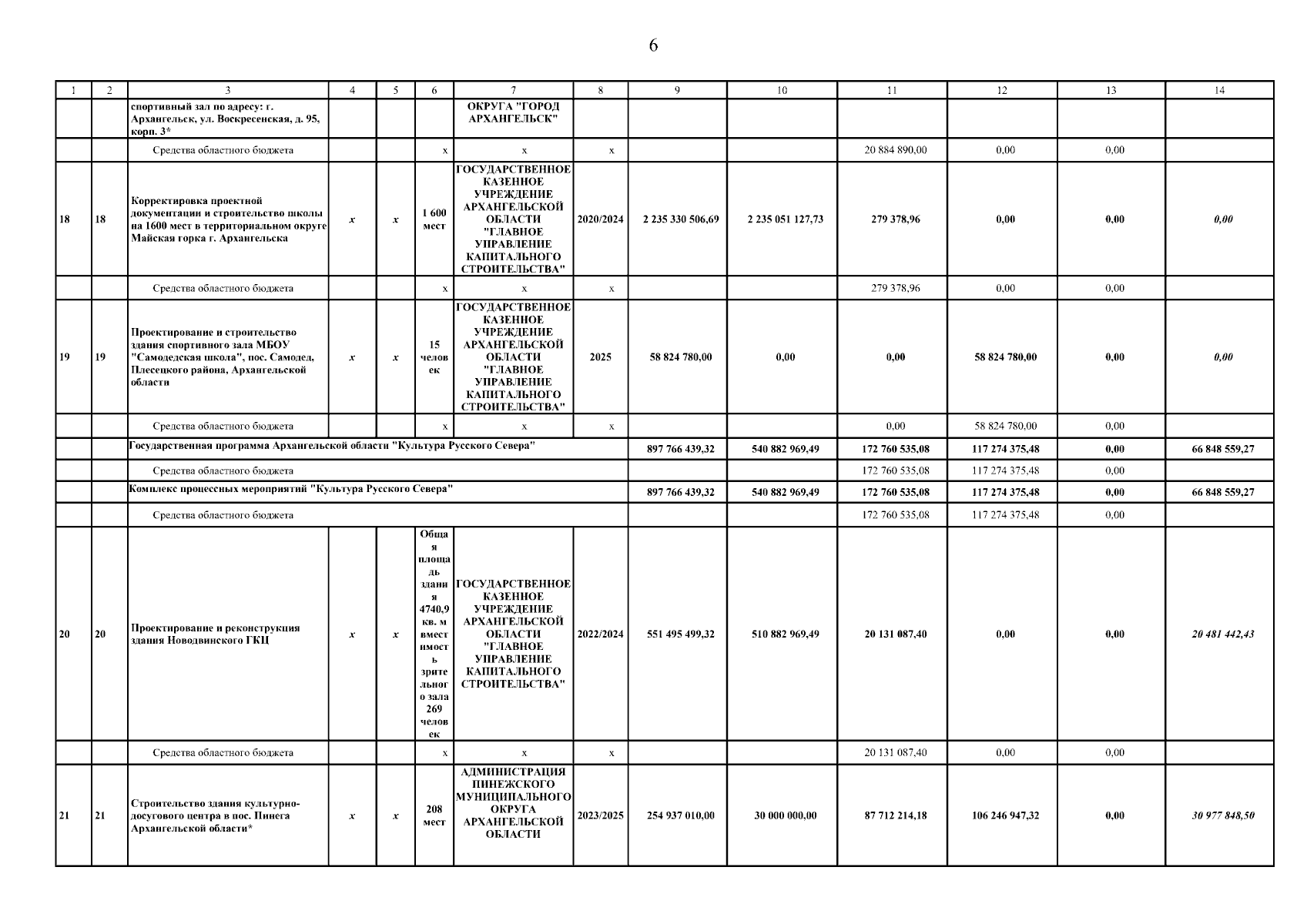 6

| 1 | 2 | 3 | 4 | 5 | 6 | 7 | 8 | 9 | 10 | 11 | 12 | 13 | 14 |
|---|---|---|---|---|---|---|---|---|---|---|---|---|---|
| | | спортивный зал по адресу: г. Архангельск, ул. Воскресенская, д. 95, корп. 3* | | | | ОКРУГА "ГОРОД АРХАНГЕЛЬСК" | | | | | | | |
| | | Средства областного бюджета | | | х | х | х | | | 20 884 890,00 | 0,00 | 0,00 | |
| 18 | 18 | Корректировка проектной документации и строительство школы на 1600 мест в территориальном округе Майская горка г. Архангельска | х | х | 1 600 мест | ГОСУДАРСТВЕННОЕ КАЗЕННОЕ УЧРЕЖДЕНИЕ АРХАНГЕЛЬСКОЙ ОБЛАСТИ "ГЛАВНОЕ УПРАВЛЕНИЕ КАПИТАЛЬНОГО СТРОИТЕЛЬСТВА" | 2020/2024 | 2 235 330 506,69 | 2 235 051 127,73 | 279 378,96 | 0,00 | 0,00 | 0,00 |
| | | Средства областного бюджета | | | х | х | х | | | 279 378,96 | 0,00 | 0,00 | |
| 19 | 19 | Проектирование и строительство здания спортивного зала МБОУ "Самодедская школа", пос. Самодед, Плесецкого района, Архангельской области | х | х | 15 человек | ГОСУДАРСТВЕННОЕ КАЗЕННОЕ УЧРЕЖДЕНИЕ АРХАНГЕЛЬСКОЙ ОБЛАСТИ "ГЛАВНОЕ УПРАВЛЕНИЕ КАПИТАЛЬНОГО СТРОИТЕЛЬСТВА" | 2025 | 58 824 780,00 | 0,00 | 0,00 | 58 824 780,00 | 0,00 | 0,00 |
| | | Средства областного бюджета | | | х | х | х | | | 0,00 | 58 824 780,00 | 0,00 | |
| | | Государственная программа Архангельской области "Культура Русского Севера" | | | | | | 897 766 439,32 | 540 882 969,49 | 172 760 535,08 | 117 274 375,48 | 0,00 | 66 848 559,27 |
| | | Средства областного бюджета | | | | | | | | 172 760 535,08 | 117 274 375,48 | 0,00 | |
| | | Комплекс процессных мероприятий "Культура Русского Севера" | | | | | | 897 766 439,32 | 540 882 969,49 | 172 760 535,08 | 117 274 375,48 | 0,00 | 66 848 559,27 |
| | | Средства областного бюджета | | | | | | | | 172 760 535,08 | 117 274 375,48 | 0,00 | |
| 20 | 20 | Проектирование и реконструкция здания Новодвинского ГКЦ | х | х | Общая площадь здания 4740,9 кв. м вместимость зрительного зала 269 человек | ГОСУДАРСТВЕННОЕ КАЗЕННОЕ УЧРЕЖДЕНИЕ АРХАНГЕЛЬСКОЙ ОБЛАСТИ "ГЛАВНОЕ УПРАВЛЕНИЕ КАПИТАЛЬНОГО СТРОИТЕЛЬСТВА" | 2022/2024 | 551 495 499,32 | 510 882 969,49 | 20 131 087,40 | 0,00 | 0,00 | 20 481 442,43 |
| | | Средства областного бюджета | | | х | х | х | | | 20 131 087,40 | 0,00 | 0,00 | |
| 21 | 21 | Строительство здания культурно-досугового центра в пос. Пинега Архангельской области* | х | х | 208 мест | АДМИНИСТРАЦИЯ ПИНЕЖСКОГО МУНИЦИПАЛЬНОГО ОКРУГА АРХАНГЕЛЬСКОЙ ОБЛАСТИ | 2023/2025 | 254 937 010,00 | 30 000 000,00 | 87 712 214,18 | 106 246 947,32 | 0,00 | 30 977 848,50 |